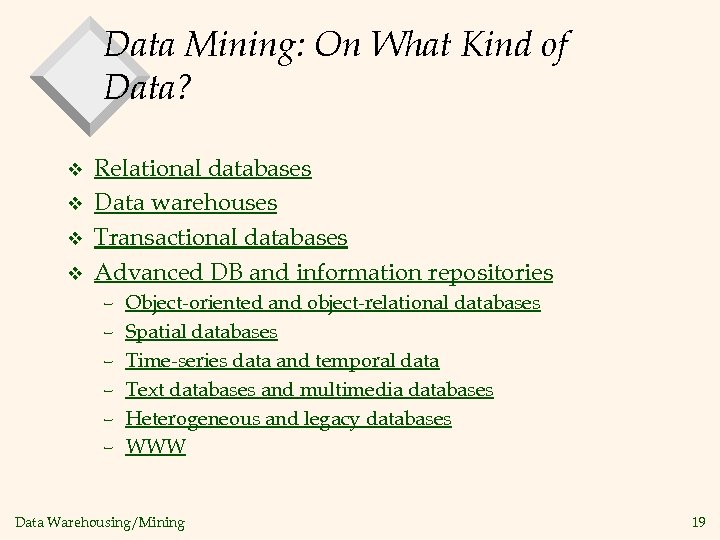 Data Mining: On What Kind of Data?

❖ Relational databases
❖ Data warehouses
❖ Transactional databases
❖ Advanced DB and information repositories
– Object-oriented and object-relational databases
– Spatial databases
– Time-series data and temporal data
– Text databases and multimedia databases
– Heterogeneous and legacy databases
– WWW

Data Warehousing/Mining

19